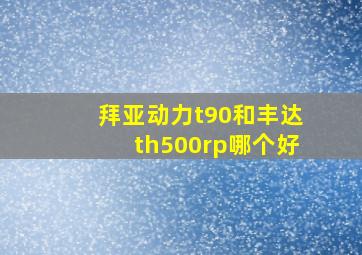 拜亚动力t90和丰达th500rp哪个好